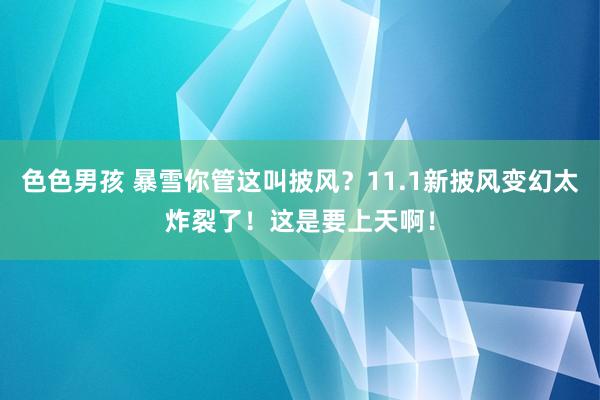 色色男孩 暴雪你管这叫披风？11.1新披风变幻太炸裂了！这是要上天啊！